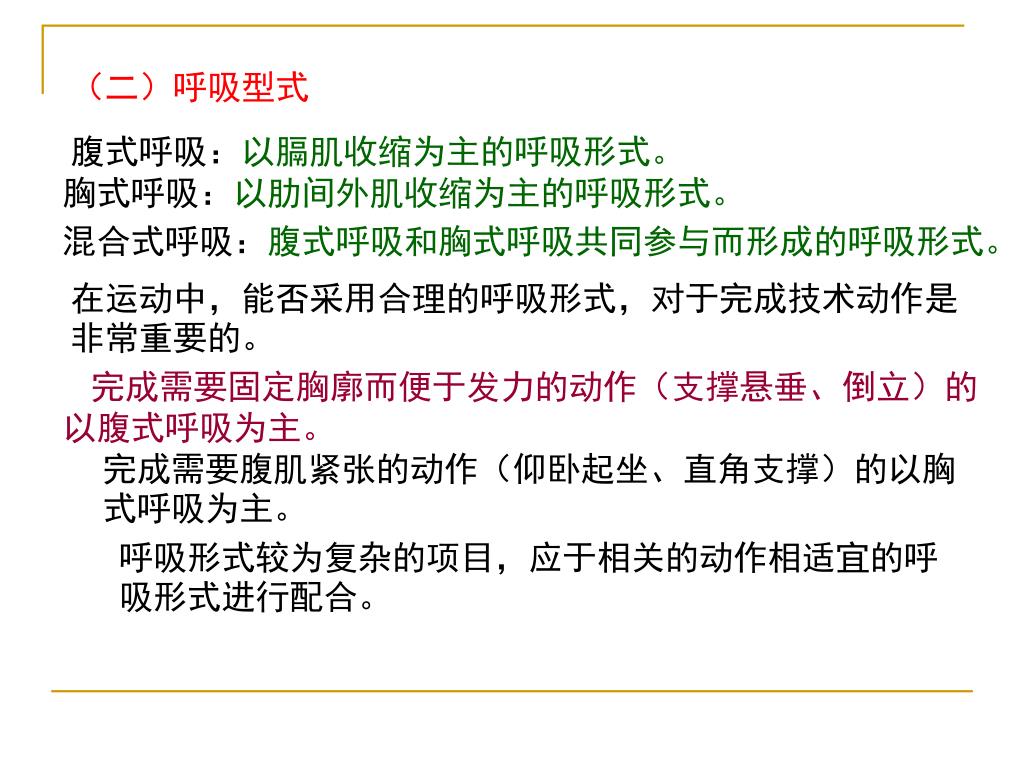 （二）呼吸型式

腹式呼吸：以膈肌收缩为主的呼吸形式。
胸式呼吸：以肋间外肌收缩为主的呼吸形式。
混合式呼吸：腹式呼吸和胸式呼吸共同参与而形成的呼吸形式。

在运动中，能否采用合理的呼吸形式，对于完成技术动作是非常重要的。

完成需要固定胸廓而便于发力的动作（支撑悬垂、倒立）的以腹式呼吸为主。

完成需要腹肌紧张的动作（仰卧起坐、直角支撑）的以胸式呼吸为主。

呼吸形式较为复杂的项目，应于相关的动作相适宜的呼吸形式进行配合。